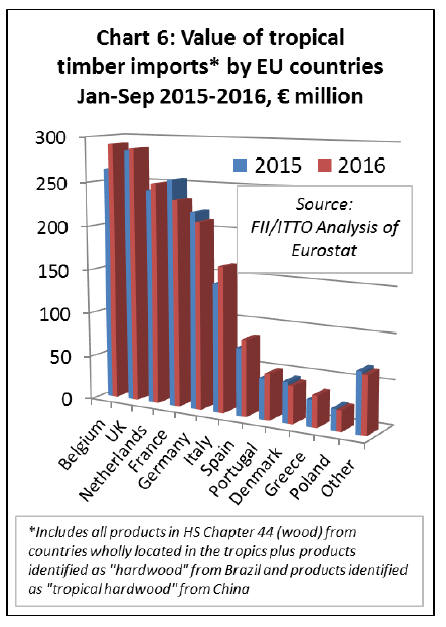 Chart 6: Value of tropical timber imports* by EU countries Jan-Sep 2015-2016, € million

300
250
200
150
100
50
0

2015 2016

Source: FII/ITTO Analysis of Eurostat

Belgium
UK
Netherlands
France
Germany
Italy
Spain
Portugal
Denmark
Greece
Poland
Other

*Includes all products in HS Chapter 44 (wood) from countries wholly located in the tropics plus products identified as "hardwood" from Brazil and products identified as "tropical hardwood" from China